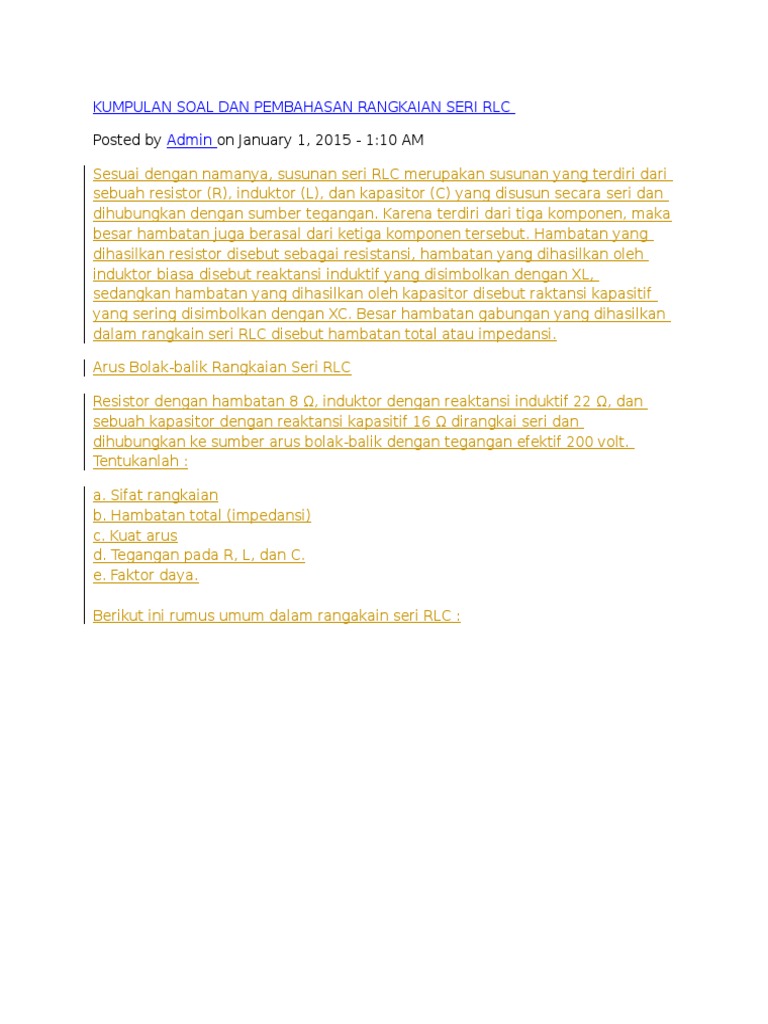 KUMPULAN SOAL DAN PEMBAHASAN RANGKAIAN SERI RLC

Posted by Admin on January 1, 2015 - 1:10 AM

Sesuai dengan namanya, susunan seri RLC merupakan susunan yang terdiri dari sebuah resistor (R), induktor (L), dan kapasitor (C) yang disusun secara seri dan dihubungkan dengan sumber tegangan. Karena terdiri dari tiga komponen, maka besar hambatan juga berasal dari ketiga komponen tersebut. Hambatan yang dihasilkan resistor disebut sebagai resistansi, hambatan yang dihasilkan oleh induktor biasa disebut reaktansi induktif yang disimbolkan dengan XL, sedangkan hambatan yang dihasilkan oleh kapasitor disebut raktansi kapasitif yang sering disimbolkan dengan XC. Besar hambatan gabungan yang dihasilkan dalam rangkain seri RLC disebut hambatan total atau impedansi.

Arus Bolak-balik Rangkaian Seri RLC

Resistor dengan hambatan 8 Ω, induktor dengan reaktansi induktif 22 Ω, dan sebuah kapasitor dengan reaktansi kapasitif 16 Ω dirangkai seri dan dihubungkan ke sumber arus bolak-balik dengan tegangan efektif 200 volt. Tentukanlah :

a. Sifat rangkaian
b. Hambatan total (impedansi)
c. Kuat arus
d. Tegangan pada R, L, dan C.
e. Faktor daya.

Berikut ini rumus umum dalam rangakain seri RLC :